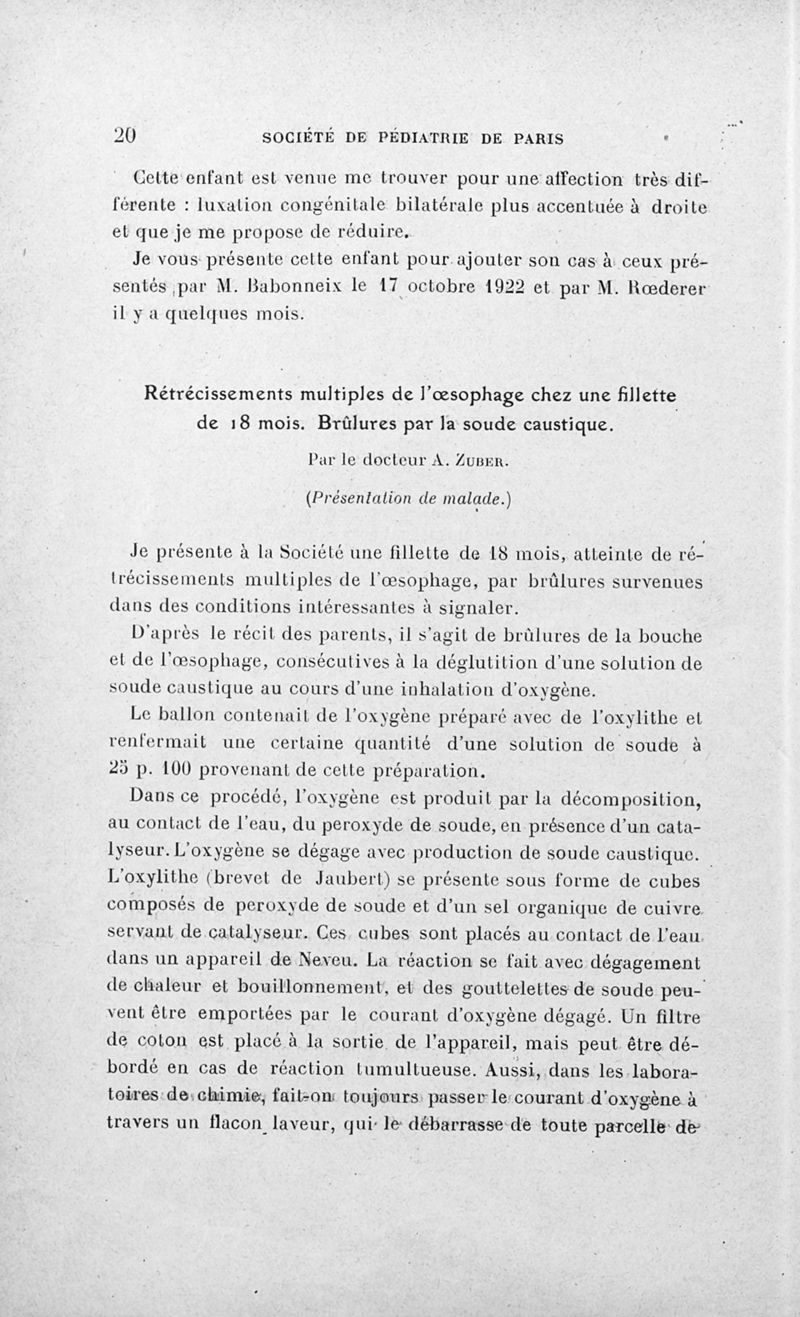 20 SOCIÉTÉ DE PÉDIATRIE DE PARIS

Cette enfant est venue me trouver pour une affection très différente : luxation congénitale bilatérale plus accentuée à droite et que je me propose de réduire.

Je vous présente cette enfant pour ajouter son cas à ceux présentés par M. Babonneix le 17 octobre 1922 et par M. Rœderer il y a quelques mois.

Rétrécissements multiples de l'œsophage chez une fillette de 18 mois. Brûlures par la soude caustique.

Par le docteur A. Zuber.

(Présentation de malade.)

Je présente à la Société une fillette de 18 mois, atteinte de rétrécissements multiples de l'œsophage, par brûlures survenues dans des conditions intéressantes à signaler.

D'après le récit des parents, il s'agit de brûlures de la bouche et de l'œsophage, consécutives à la déglutition d'une solution de soude caustique au cours d'une inhalation d'oxygène.

Le ballon contenait de l'oxygène préparé avec de l'oxylithe et renfermait une certaine quantité d'une solution de soude à 25 p. 100 provenant de cette préparation.

Dans ce procédé, l'oxygène est produit par la décomposition, au contact de l'eau, du peroxyde de soude, en présence d'un catalyseur. L'oxygène se dégage avec production de soude caustique. L'oxylithe (brevet de Jaubert) se présente sous forme de cubes composés de peroxyde de soude et d'un sel organique de cuivre servant de catalyseur. Ces cubes sont placés au contact de l'eau dans un appareil de Neveu. La réaction se fait avec dégagement de chaleur et bouillonnement, et des gouttelettes de soude peuvent être emportées par le courant d'oxygène dégagé. Un filtre de coton est placé à la sortie de l'appareil, mais peut être débordé en cas de réaction tumultueuse. Aussi, dans les laboratoires de chimie, fait-on toujours passer le courant d'oxygène à travers un flacon laveur, qui le débarrasse de toute parcelle de